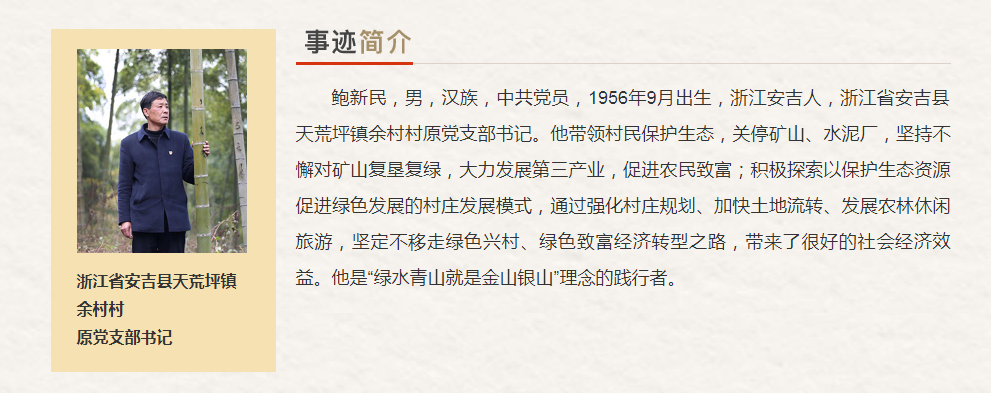 浙江省安吉县天荒坪镇
余村村
原党支部书记

事迹简介

鲍新民，男，汉族，中共党员，1956年9月出生，浙江安吉人，浙江省安吉县天荒坪镇余村村原党支部书记。他带领村民保护生态，关停矿山、水泥厂，坚持不懈对矿山复垦复绿，大力发展第三产业，促进农民致富；积极探索以保护生态资源促进绿色发展的村庄发展模式，通过强化村庄规划、加快土地流转、发展农林休闲旅游，坚定不移走绿色兴村、绿色致富经济转型之路，带来了很好的社会经济效益。他是“绿水青山就是金山银山”理念的践行者。